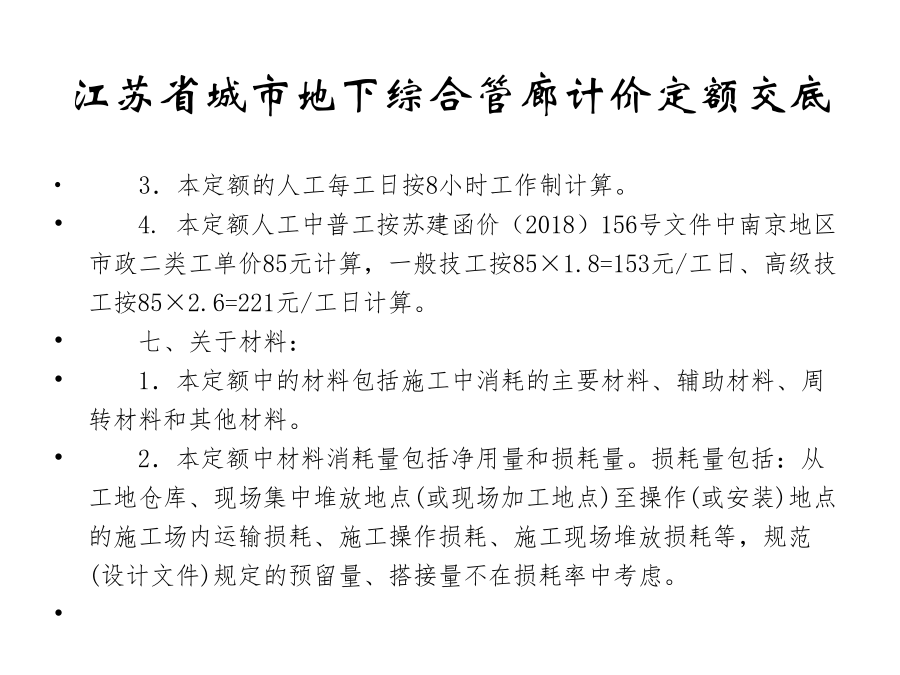 江苏省城市地下综合管廊计价定额交底

• 3．本定额的人工每工日按8小时工作制计算。

• 4．本定额人工中普工按苏建函价（2018）156号文件中南京地区市政二类工单价85元计算，一般技工按85×1.8=153元/工日、高级技工按85×2.6=221元/工日计算。

• 七、关于材料：

• 1．本定额中的材料包括施工中消耗的主要材料、辅助材料、周转材料和其他材料。

• 2．本定额中材料消耗量包括净用量和损耗量。损耗量包括：从工地仓库、现场集中堆放地点(或现场加工地点)至操作(或安装)地点的施工场内运输损耗、施工操作损耗、施工现场堆放损耗等，规范(设计文件)规定的预留量、搭接量不在损耗率中考虑。

•